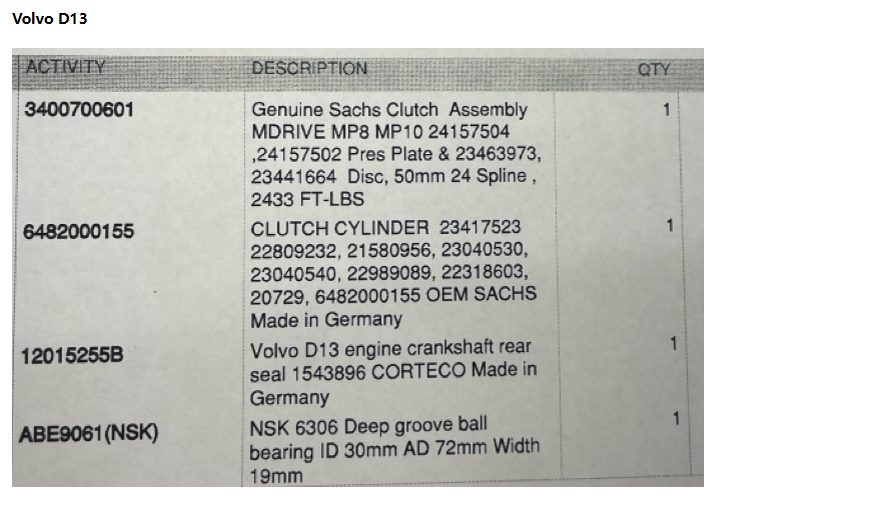 Volvo D13

| ACTIVITY | DESCRIPTION | QTY |
|---|---|---|
| 3400700601 | Genuine Sachs Clutch Assembly MDRIVE MP8 MP10 24157504 ,24157502 Pres Plate & 23463973, 23441664 Disc, 50mm 24 Spline , 2433 FT-LBS | 1 |
| 6482000155 | CLUTCH CYLINDER 23417523 22809232, 21580956, 23040530, 23040540, 22989089, 22318603, 20729, 6482000155 OEM SACHS Made in Germany | 1 |
| 12015255B | Volvo D13 engine crankshaft rear seal 1543896 CORTECO Made in Germany | 1 |
| ABE9061(NSK) | NSK 6306 Deep groove ball bearing ID 30mm AD 72mm Width 19mm | 1 |